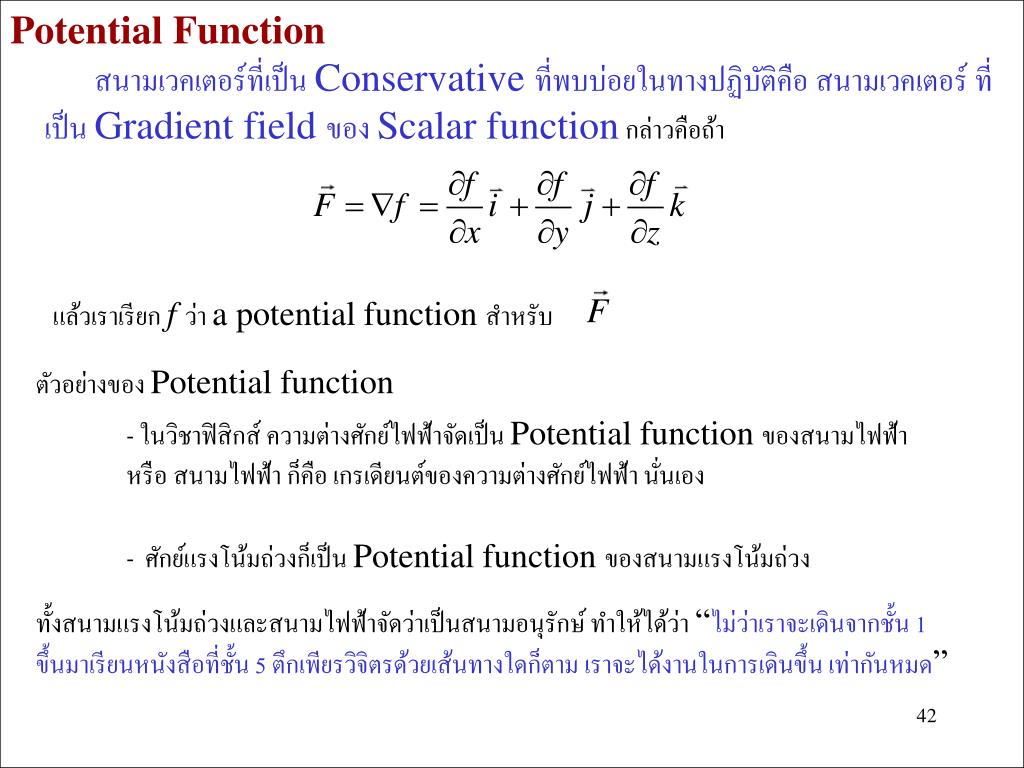 Potential Function

สนามเวคเตอร์ที่เป็น Conservative ที่พบบ่อยในทางปฏิบัติคือ สนามเวคเตอร์ ที่เป็น Gradient field ของ Scalar function กล่าวคือถ้า

$\vec{F} = \nabla f = \frac{\partial f}{\partial x}\vec{i} + \frac{\partial f}{\partial y}\vec{j} + \frac{\partial f}{\partial z}\vec{k}$

แล้วเราเรียก $f$ ว่า a potential function สำหรับ $\vec{F}$

ตัวอย่างของ Potential function

- ในวิชาฟิสิกส์ ความต่างศักย์ไฟฟ้าจัดเป็น Potential function ของสนามไฟฟ้า หรือ สนามไฟฟ้า ก็คือ เกรเดียนต์ของความต่างศักย์ไฟฟ้า นั่นเอง

- ศักย์แรงโน้มถ่วงก็เป็น Potential function ของสนามแรงโน้มถ่วง

ทั้งสนามแรงโน้มถ่วงและสนามไฟฟ้าจัดว่าเป็นสนามอนุรักษ์ ทำให้ได้ว่า “ไม่ว่าเราจะเดินจากชั้น 1 ขึ้นมาเรียนหนังสือที่ชั้น 5 ตึกเพียรวิจิตรด้วยเส้นทางใดก็ตาม เราจะได้งานในการเดินขึ้น เท่ากันหมด”

42